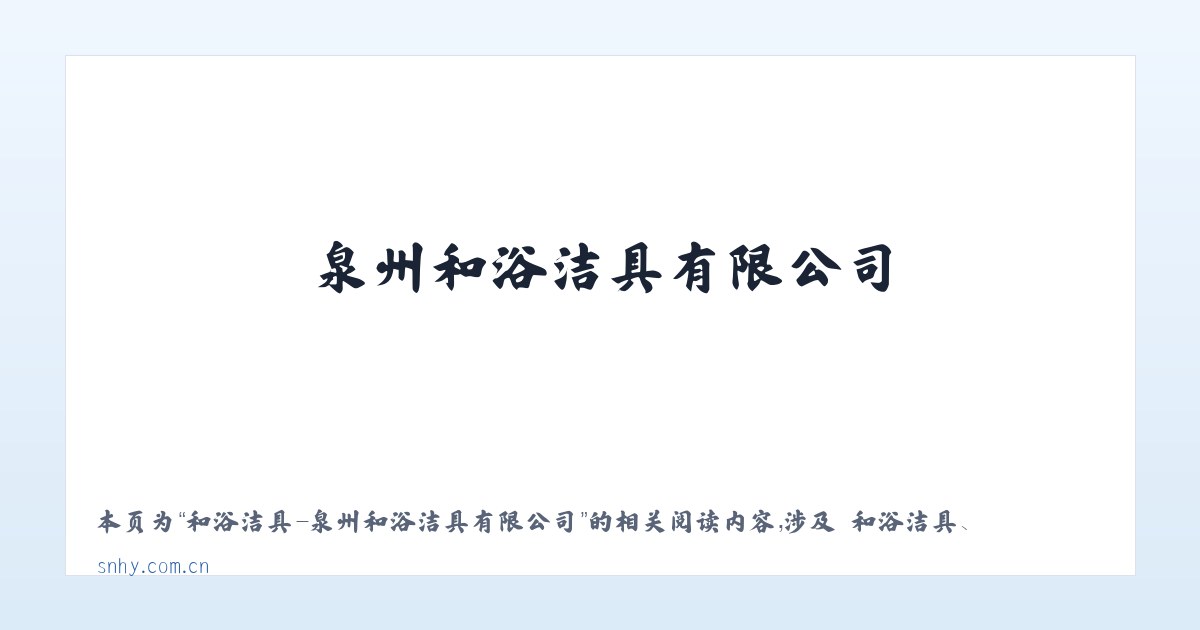 泉州和浴洁具有限公司

本页为“和浴洁具-泉州和浴洁具有限公司”的相关阅读内容,涉及 和浴洁具、

snhy.com.cn